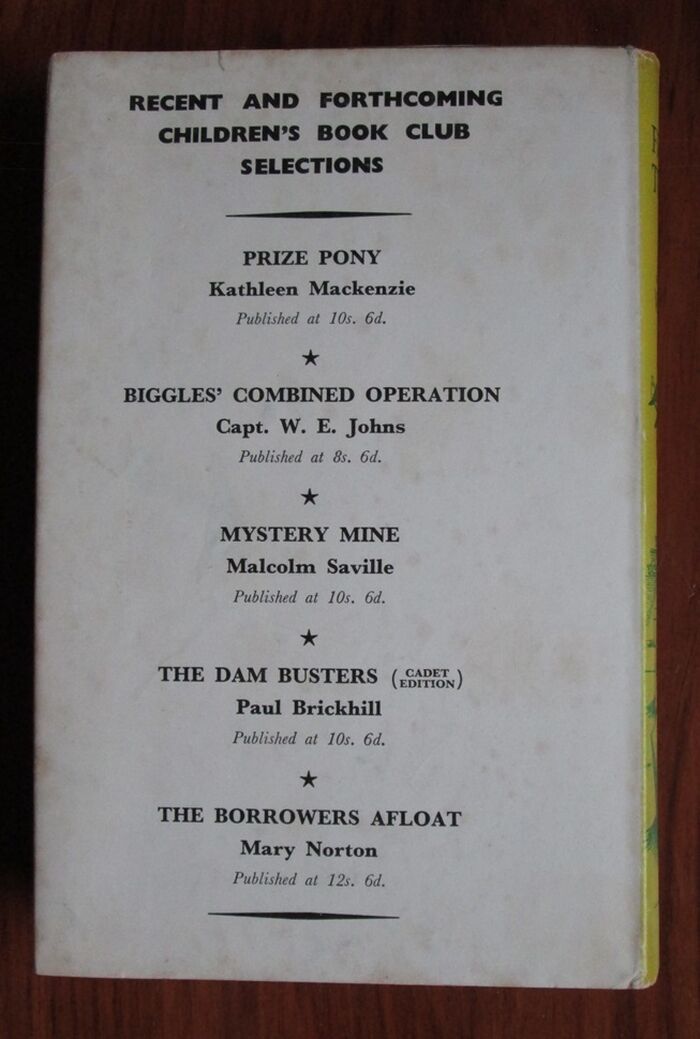 RECENT AND FORTHCOMING CHILDREN'S BOOK CLUB SELECTIONS

PRIZE PONY
Kathleen Mackenzie
Published at 10s. 6d.

★

BIGGLES' COMBINED OPERATION
Capt. W. E. Johns
Published at 8s. 6d.

★

MYSTERY MINE
Malcolm Saville
Published at 10s. 6d.

★

THE DAM BUSTERS (CADET EDITION)
Paul Brickhill
Published at 10s. 6d.

★

THE BORROWERS AFLOAT
Mary Norton
Published at 12s. 6d.